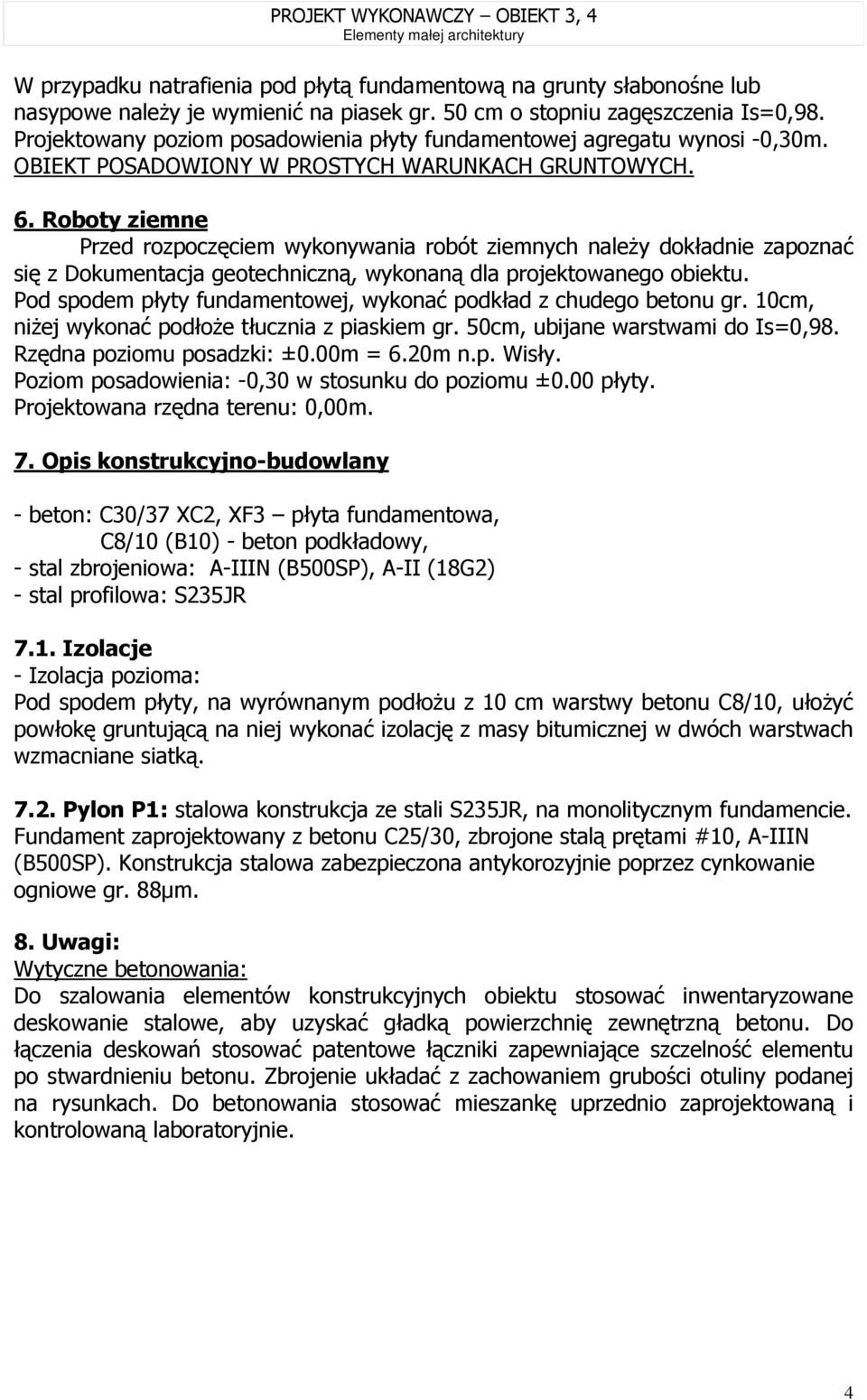 PROJEKT WYKONAWCZY – OBIEKT 3, 4
Elementy małej architektury

W przypadku natrafienia pod płytą fundamentową na grunty słabonośne lub nasypowe należy je wymienić na piasek gr. 50 cm o stopniu zagęszczenia Is=0,98. Projektowany poziom posadowienia płyty fundamentowej agregatu wynosi -0,30m. OBIEKT POSADOWIONY W PROSTYCH WARUNKACH GRUNTOWYCH.

6. Roboty ziemne

Przed rozpoczęciem wykonywania robót ziemnych należy dokładnie zapoznać się z Dokumentacja geotechniczną, wykonaną dla projektowanego obiektu.
Pod spodem płyty fundamentowej, wykonać podkład z chudego betonu gr. 10cm, niżej wykonać podłoże tłucznia z piaskiem gr. 50cm, ubijane warstwami do Is=0,98.
Rzędna poziomu posadzki: ±0.00m = 6.20m n.p. Wisły.
Poziom posadowienia: -0,30 w stosunku do poziomu ±0.00 płyty.
Projektowana rzędna terenu: 0,00m.

7. Opis konstrukcyjno-budowlany

- beton: C30/37 XC2, XF3 – płyta fundamentowa,
C8/10 (B10) - beton podkładowy,
- stal zbrojeniowa: A-IIIN (B500SP), A-II (18G2)
- stal profilowa: S235JR

7.1. Izolacje
- Izolacja pozioma:
Pod spodem płyty, na wyrównanym podłożu z 10 cm warstwy betonu C8/10, ułożyć powłokę gruntującą na niej wykonać izolację z masy bitumicznej w dwóch warstwach wzmacniane siatką.

7.2. Pylon P1: stalowa konstrukcja ze stali S235JR, na monolitycznym fundamencie. Fundament zaprojektowany z betonu C25/30, zbrojone stalą prętami #10, A-IIIN (B500SP). Konstrukcja stalowa zabezpieczona antykorozyjnie poprzez cynkowanie ogniowe gr. 88μm.

8. Uwagi:
Wytyczne betonowania:
Do szalowania elementów konstrukcyjnych obiektu stosować inwentaryzowane deskowanie stalowe, aby uzyskać gładką powierzchnię zewnętrzną betonu. Do łączenia deskowań stosować patentowe łączniki zapewniające szczelność elementu po stwardnieniu betonu. Zbrojenie układać z zachowaniem grubości otuliny podanej na rysunkach. Do betonowania stosować mieszankę uprzednio zaprojektowaną i kontrolowaną laboratoryjnie.

4